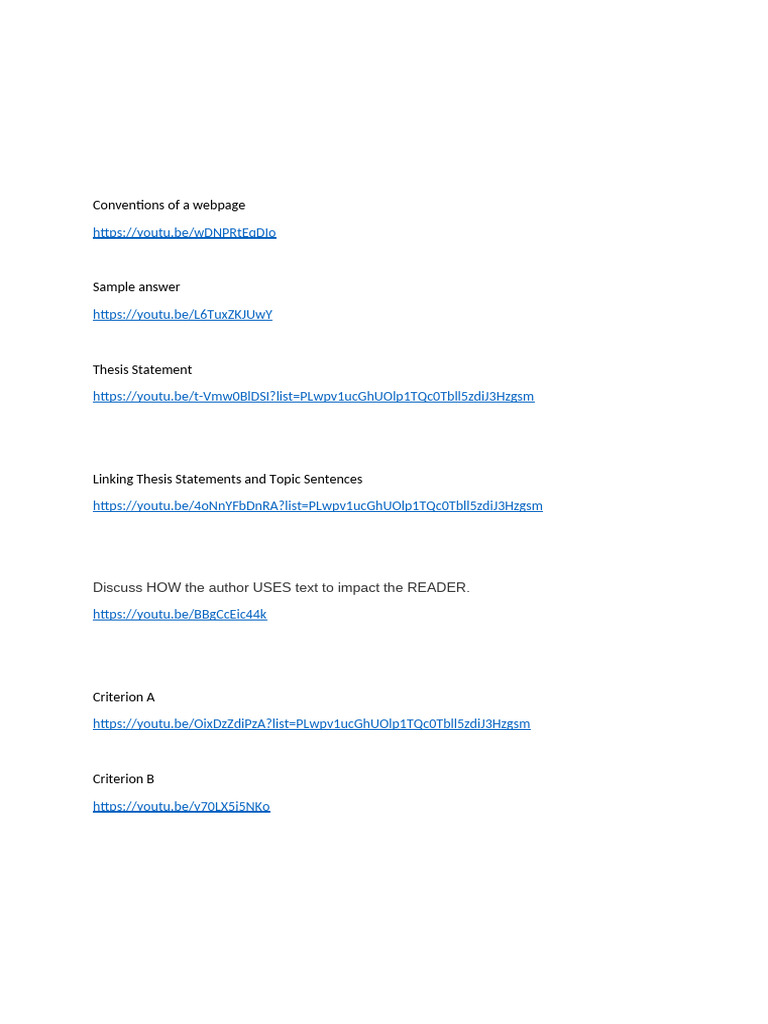 Conventions of a webpage

https://youtu.be/wDNPRtEqDIo

Sample answer

https://youtu.be/L6TuxZKJUwY

Thesis Statement

https://youtu.be/t-Vmw0BlDSI?list=PLwpv1ucGhUOlp1TQc0Tbll5zdiJ3Hzgsm

Linking Thesis Statements and Topic Sentences

https://youtu.be/4oNnYFbDnRA?list=PLwpv1ucGhUOlp1TQc0Tbll5zdiJ3Hzgsm

Discuss HOW the author USES text to impact the READER.

https://youtu.be/BBgCcEic44k

Criterion A

https://youtu.be/OixDzZdiPzA?list=PLwpv1ucGhUOlp1TQc0Tbll5zdiJ3Hzgsm

Criterion B

https://youtu.be/y70LX5i5NKo